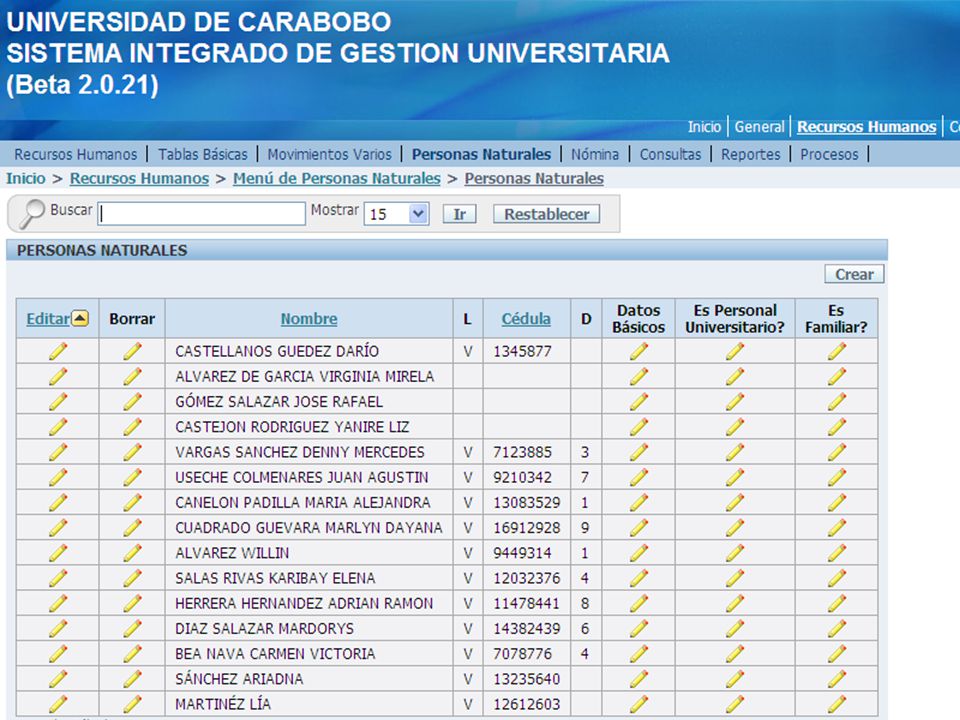 UNIVERSIDAD DE CARABOBO
SISTEMA INTEGRADO DE GESTION UNIVERSITARIA
(Beta 2.0.21)

Inicio | General | Recursos Humanos | C

Recursos Humanos | Tablas Básicas | Movimientos Varios | Personas Naturales | Nómina | Consultas | Reportes | Procesos |

Inicio > Recursos Humanos > Menú de Personas Naturales > Personas Naturales

Buscar Mostrar 15 Ir Restablecer

PERSONAS NATURALES

Crear

| Editar | Borrar | Nombre | L | Cédula | D | Datos Básicos | Es Personal Universitario? | Es Familiar? |
|---|---|---|---|---|---|---|---|---|
| | | CASTELLANOS GUEDEZ DARÍO | V | 1345877 | | | | |
| | | ALVAREZ DE GARCIA VIRGINIA MIRELA | | | | | | |
| | | GÓMEZ SALAZAR JOSE RAFAEL | | | | | | |
| | | CASTEJON RODRIGUEZ YANIRE LIZ | | | | | | |
| | | VARGAS SANCHEZ DENNY MERCEDES | V | 7123885 | 3 | | | |
| | | USECHE COLMENARES JUAN AGUSTIN | V | 9210342 | 7 | | | |
| | | CANELON PADILLA MARIA ALEJANDRA | V | 13083529 | 1 | | | |
| | | CUADRADO GUEVARA MARLYN DAYANA | V | 16912928 | 9 | | | |
| | | ALVAREZ WILLIN | V | 9449314 | 1 | | | |
| | | SALAS RIVAS KARIBAY ELENA | V | 12032376 | 4 | | | |
| | | HERRERA HERNANDEZ ADRIAN RAMON | V | 11478441 | 8 | | | |
| | | DIAZ SALAZAR MARDORYS | V | 14382439 | 6 | | | |
| | | BEA NAVA CARMEN VICTORIA | V | 7078776 | 4 | | | |
| | | SÁNCHEZ ARIADNA | V | 13235640 | | | | |
| | | MARTINÉZ LÍA | V | 12612603 | | | | |